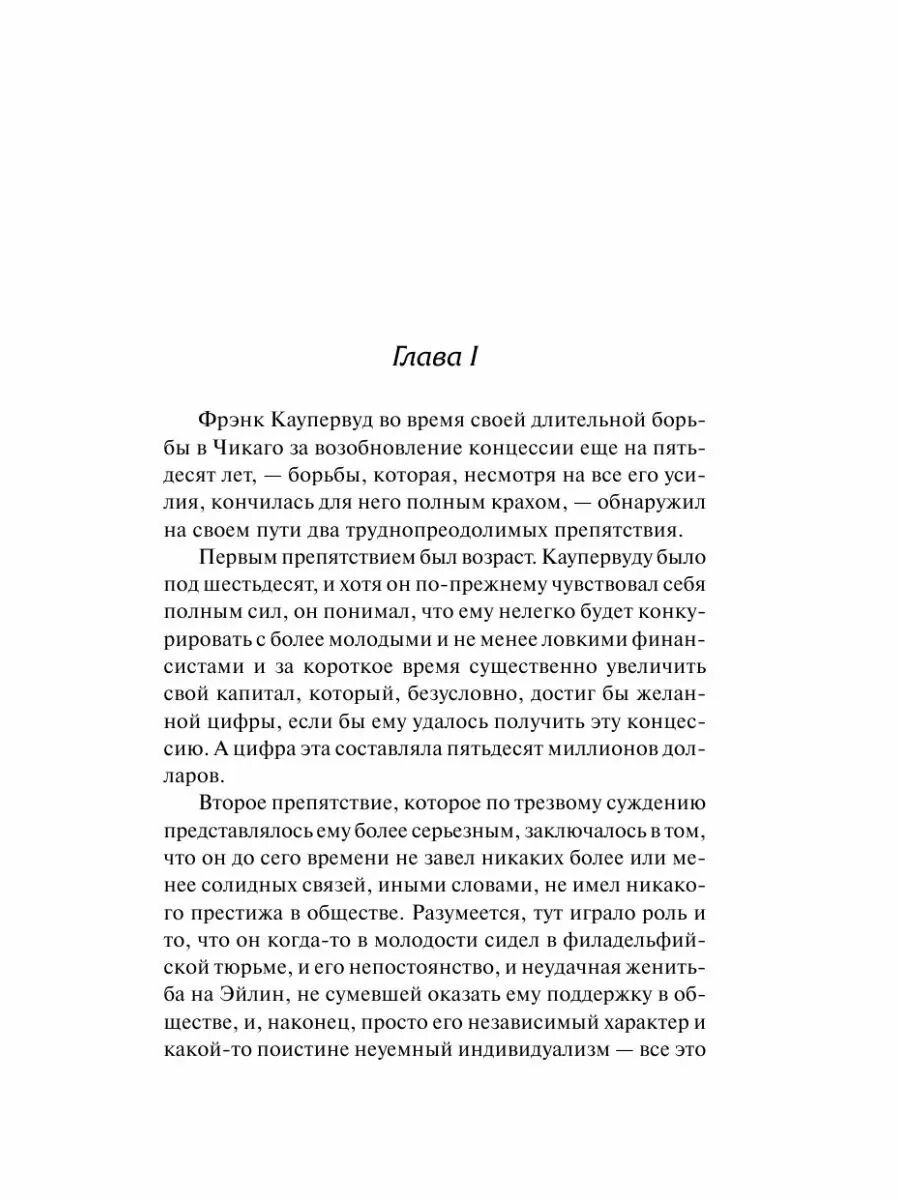 Глава I

Фрэнк Каупервуд во время своей длительной борьбы в Чикаго за возобновление концессии еще на пятьдесят лет, — борьбы, которая, несмотря на все его усилия, кончилась для него полным крахом, — обнаружил на своем пути два труднопреодолимых препятствия.

Первым препятствием был возраст. Каупервуду было под шестьдесят, и хотя он по-прежнему чувствовал себя полным сил, он понимал, что ему нелегко будет конкурировать с более молодыми и не менее ловкими финансистами и за короткое время существенно увеличить свой капитал, который, безусловно, достиг бы желанной цифры, если бы ему удалось получить эту концессию. А цифра эта составляла пятьдесят миллионов долларов.

Второе препятствие, которое по трезвому суждению представлялось ему более серьезным, заключалось в том, что он до сего времени не завел никаких более или менее солидных связей, иными словами, не имел никакого престижа в обществе. Разумеется, тут играло роль и то, что он когда-то в молодости сидел в филадельфийской тюрьме, и его непостоянство, и неудачная женитьба на Эйлин, не сумевшей оказать ему поддержку в обществе, и, наконец, просто его независимый характер и какой-то поистине неуемный индивидуализм — все это